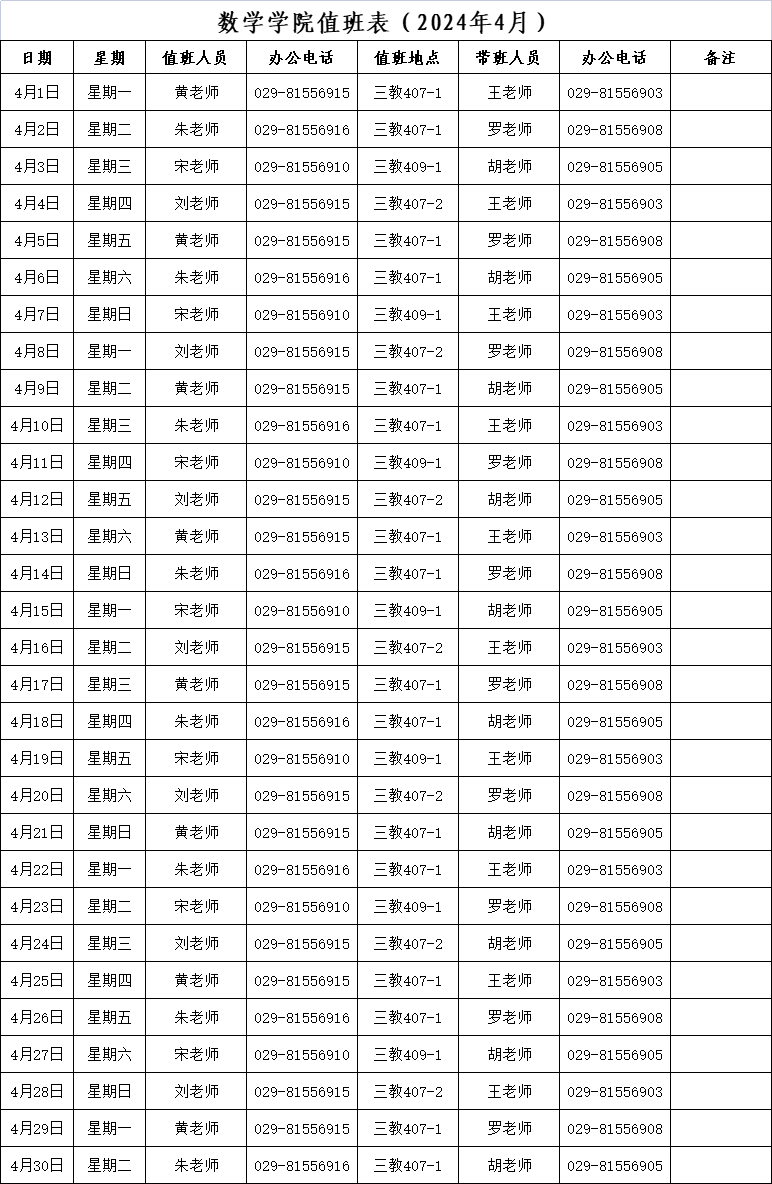 数学学院值班表（2024年4月）

| 日期 | 星期 | 值班人员 | 办公电话 | 值班地点 | 带班人员 | 办公电话 | 备注 |
|---|---|---|---|---|---|---|---|
| 4月1日 | 星期一 | 黄老师 | 029-81556915 | 三教407-1 | 王老师 | 029-81556903 | |
| 4月2日 | 星期二 | 朱老师 | 029-81556916 | 三教407-1 | 罗老师 | 029-81556908 | |
| 4月3日 | 星期三 | 宋老师 | 029-81556910 | 三教409-1 | 胡老师 | 029-81556905 | |
| 4月4日 | 星期四 | 刘老师 | 029-81556915 | 三教407-2 | 王老师 | 029-81556903 | |
| 4月5日 | 星期五 | 黄老师 | 029-81556915 | 三教407-1 | 罗老师 | 029-81556908 | |
| 4月6日 | 星期六 | 朱老师 | 029-81556916 | 三教407-1 | 胡老师 | 029-81556905 | |
| 4月7日 | 星期日 | 宋老师 | 029-81556910 | 三教409-1 | 王老师 | 029-81556903 | |
| 4月8日 | 星期一 | 刘老师 | 029-81556915 | 三教407-2 | 罗老师 | 029-81556908 | |
| 4月9日 | 星期二 | 黄老师 | 029-81556915 | 三教407-1 | 胡老师 | 029-81556905 | |
| 4月10日 | 星期三 | 朱老师 | 029-81556916 | 三教407-1 | 王老师 | 029-81556903 | |
| 4月11日 | 星期四 | 宋老师 | 029-81556910 | 三教409-1 | 罗老师 | 029-81556908 | |
| 4月12日 | 星期五 | 刘老师 | 029-81556915 | 三教407-2 | 胡老师 | 029-81556905 | |
| 4月13日 | 星期六 | 黄老师 | 029-81556915 | 三教407-1 | 王老师 | 029-81556903 | |
| 4月14日 | 星期日 | 朱老师 | 029-81556916 | 三教407-1 | 罗老师 | 029-81556908 | |
| 4月15日 | 星期一 | 宋老师 | 029-81556910 | 三教409-1 | 胡老师 | 029-81556905 | |
| 4月16日 | 星期二 | 刘老师 | 029-81556915 | 三教407-2 | 王老师 | 029-81556903 | |
| 4月17日 | 星期三 | 黄老师 | 029-81556915 | 三教407-1 | 罗老师 | 029-81556908 | |
| 4月18日 | 星期四 | 朱老师 | 029-81556916 | 三教407-1 | 胡老师 | 029-81556905 | |
| 4月19日 | 星期五 | 宋老师 | 029-81556910 | 三教409-1 | 王老师 | 029-81556903 | |
| 4月20日 | 星期六 | 刘老师 | 029-81556915 | 三教407-2 | 罗老师 | 029-81556908 | |
| 4月21日 | 星期日 | 黄老师 | 029-81556915 | 三教407-1 | 胡老师 | 029-81556905 | |
| 4月22日 | 星期一 | 朱老师 | 029-81556916 | 三教407-1 | 王老师 | 029-81556903 | |
| 4月23日 | 星期二 | 宋老师 | 029-81556910 | 三教409-1 | 罗老师 | 029-81556908 | |
| 4月24日 | 星期三 | 刘老师 | 029-81556915 | 三教407-2 | 胡老师 | 029-81556905 | |
| 4月25日 | 星期四 | 黄老师 | 029-81556915 | 三教407-1 | 王老师 | 029-81556903 | |
| 4月26日 | 星期五 | 朱老师 | 029-81556916 | 三教407-1 | 罗老师 | 029-81556908 | |
| 4月27日 | 星期六 | 宋老师 | 029-81556910 | 三教409-1 | 胡老师 | 029-81556905 | |
| 4月28日 | 星期日 | 刘老师 | 029-81556915 | 三教407-2 | 王老师 | 029-81556903 | |
| 4月29日 | 星期一 | 黄老师 | 029-81556915 | 三教407-1 | 罗老师 | 029-81556908 | |
| 4月30日 | 星期二 | 朱老师 | 029-81556916 | 三教407-1 | 胡老师 | 029-81556905 | |